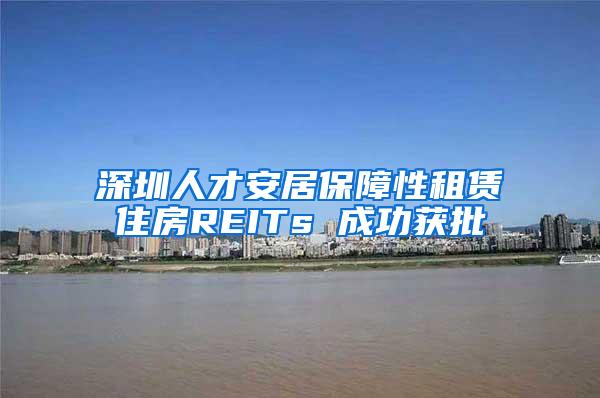 深圳人才安居保障性租赁住房REITs 成功获批